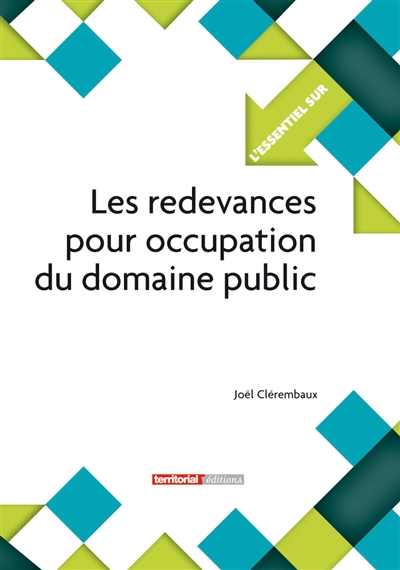 L'ESSENTIEL SUR

Les redevances pour occupation du domaine public

Joël Clérembaux

territorial éditions